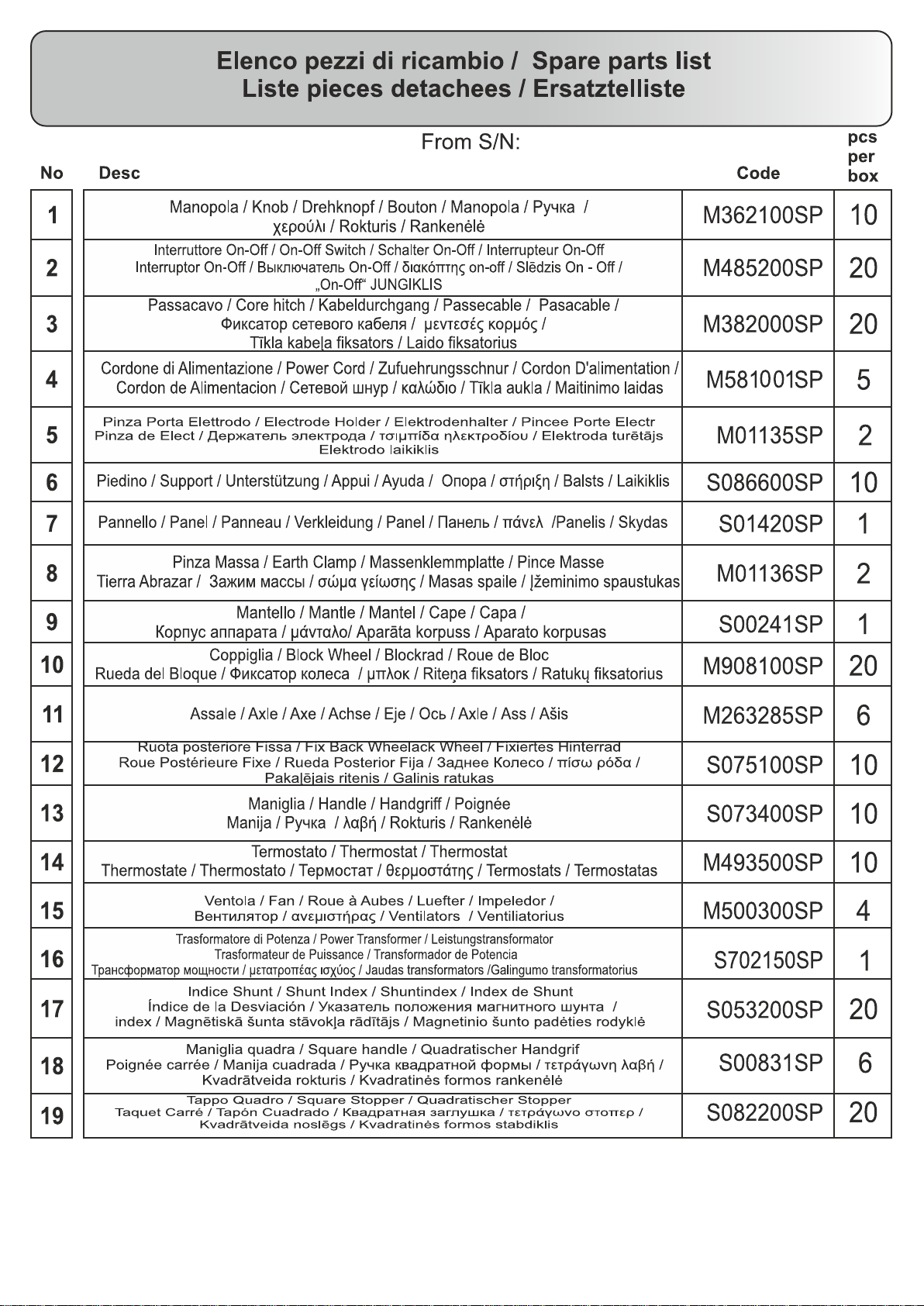 Elenco pezzi di ricambio / Spare parts list
Liste pieces detachees / Ersatztelliste

From S/N:

| No | Desc | Code | pcs per box |
|---|---|---|---|
| 1 | Manopola / Knob / Drehknopf / Bouton / Manopola / Ручка / χερούλι / Rokturis / Rankenėlė | M362100SP | 10 |
| 2 | Interruttore On-Off / On-Off Switch / Schalter On-Off / Interrupteur On-Off Interruptor On-Off / Выключатель On-Off / διακόπτης on-off / Slēdzis On - Off / „On-Off“ JUNGIKLIS | M485200SP | 20 |
| 3 | Passacavo / Core hitch / Kabeldurchgang / Passecable / Pasacable / Фиксатор сетевого кабеля / μεντεσές κορμός / Tīkla kabeļa fiksators / Laido fiksatorius | M382000SP | 20 |
| 4 | Cordone di Alimentazione / Power Cord / Zufuehrungsschnur / Cordon D'alimentation / Cordon de Alimentacion / Сетевой шнур / καλώδιο / Tīkla aukla / Maitinimo laidas | M581001SP | 5 |
| 5 | Pinza Porta Elettrodo / Electrode Holder / Elektrodenhalter / Pincee Porte Electr Pinza de Elect / Держатель электрода / τσιμπίδα ηλεκτροδίου / Elektroda turētājs Elektrodo laikiklis | M01135SP | 2 |
| 6 | Piedino / Support / Unterstützung / Appui / Ayuda / Опора / στήριξη / Balsts / Laikiklis | S086600SP | 10 |
| 7 | Pannello / Panel / Panneau / Verkleidung / Panel / Панель / πάνελ /Panelis / Skydas | S01420SP | 1 |
| 8 | Pinza Massa / Earth Clamp / Massenklemmplatte / Pince Masse Tierra Abrazar / Зажим массы / σώμα γείωσης / Masas spaile / Įžeminimo spaustukas | M01136SP | 2 |
| 9 | Mantello / Mantle / Mantel / Cape / Capa / Корпус аппарата / μάνταλο/ Aparāta korpuss / Aparato korpusas | S00241SP | 1 |
| 10 | Coppiglia / Block Wheel / Blockrad / Roue de Bloc Rueda del Bloque / Фиксатор колеса / μπλοκ / Riteņa fiksators / Ratukų fiksatorius | M908100SP | 20 |
| 11 | Assale / Axle / Axe / Achse / Eje / Ось / Axle / Ass / Ašis | M263285SP | 6 |
| 12 | Ruota posteriore Fissa / Fix Back Wheelack Wheel / Fixiertes Hinterrad Roue Postérieure Fixe / Rueda Posterior Fija / Заднее Колесо / πίσω ρόδα / Pakaļējais ritenis / Galinis ratukas | S075100SP | 10 |
| 13 | Maniglia / Handle / Handgriff / Poignée Manija / Ручка / λαβή / Rokturis / Rankenėlė | S073400SP | 10 |
| 14 | Termostato / Thermostat / Thermostat Thermostate / Thermostato / Термостат / θερμοστάτης / Termostats / Termostatas | M493500SP | 10 |
| 15 | Ventola / Fan / Roue à Aubes / Luefter / Impeledor / Вентилятор / ανεμιστήρας / Ventilators / Ventiliatorius | M500300SP | 4 |
| 16 | Trasformatore di Potenza / Power Transformer / Leistungstransformator Trasformateur de Puissance / Transformador de Potencia Трансформатор мощности / μετατροπέας ισχύος / Jaudas transformators /Galingumo transformatorius | S702150SP | 1 |
| 17 | Indice Shunt / Shunt Index / Shuntindex / Index de Shunt Índice de la Desviación / Указатель положения магнитного шунта / index / Magnētiskā šunta stāvokļa rādītājs / Magnetinio šunto padėties rodyklė | S053200SP | 20 |
| 18 | Maniglia quadra / Square handle / Quadratischer Handgrif Poignée carrée / Manija cuadrada / Ручка квадратной формы / τετράγωνη λαβή / Kvadrātveida rokturis / Kvadratinės formos rankenėlė | S00831SP | 6 |
| 19 | Tappo Quadro / Square Stopper / Quadratischer Stopper Taquet Carré / Tapón Cuadrado / Квадратная заглушка / τετράγωνο στοπερ / Kvadrātveida noslēgs / Kvadratinės formos stabdiklis | S082200SP | 20 |